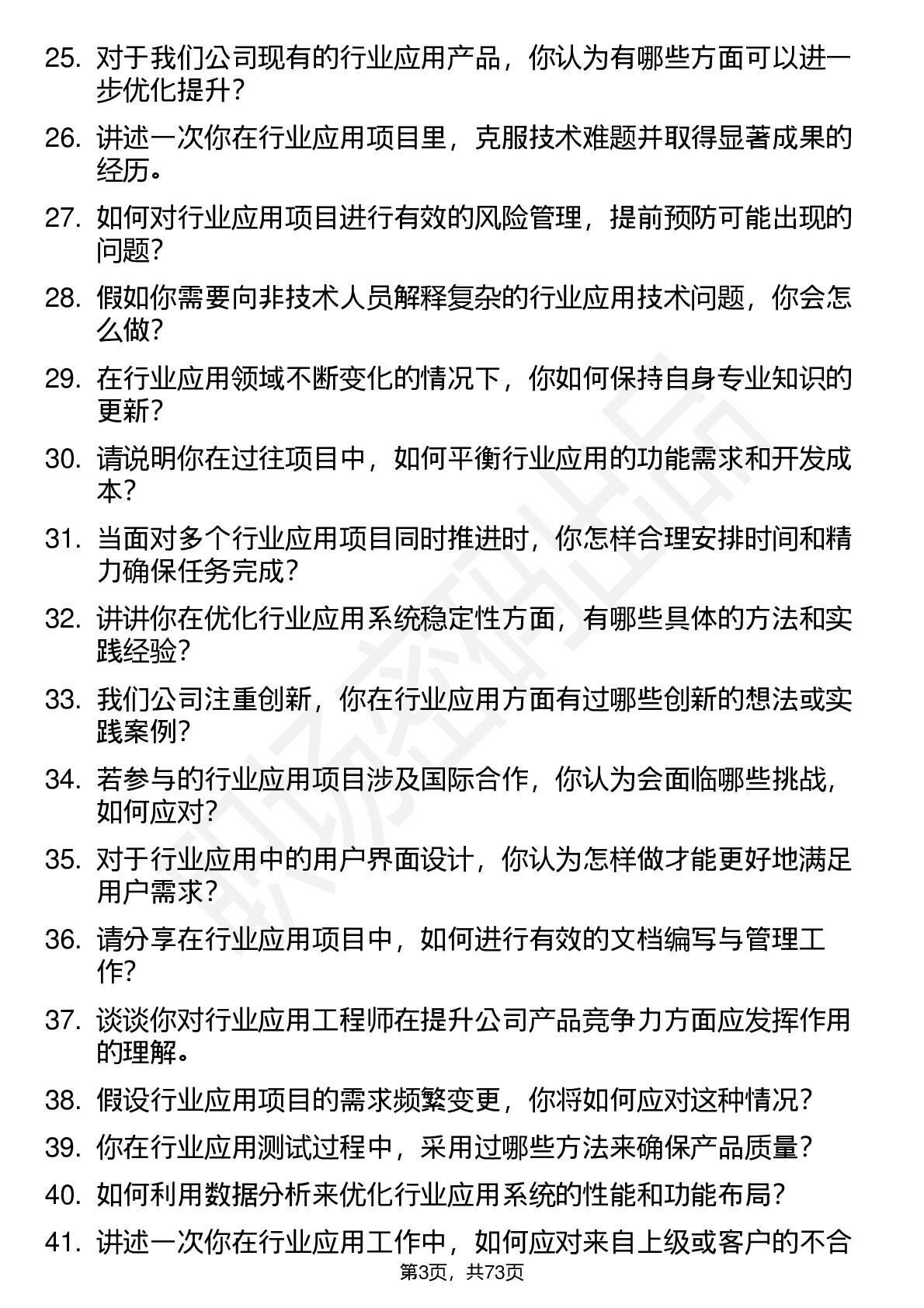 25. 对于我们公司现有的行业应用产品，你认为有哪些方面可以进一步优化提升？

26. 讲述一次你在行业应用项目里，克服技术难题并取得显著成果的经历。

27. 如何对行业应用项目进行有效的风险管理，提前预防可能出现的问题？

28. 假如你需要向非技术人员解释复杂的行业应用技术问题，你会怎么做？

29. 在行业应用领域不断变化的情况下，你如何保持自身专业知识的更新？

30. 请说明你在过往项目中，如何平衡行业应用的功能需求和开发成本？

31. 当面对多个行业应用项目同时推进时，你怎样合理安排时间和精力确保任务完成？

32. 讲讲你在优化行业应用系统稳定性方面，有哪些具体的方法和实践经验？

33. 我们公司注重创新，你在行业应用方面有过哪些创新的想法或实践案例？

34. 若参与的行业应用项目涉及国际合作，你认为会面临哪些挑战，如何应对？

35. 对于行业应用中的用户界面设计，你认为怎样做才能更好地满足用户需求？

36. 请分享在行业应用项目中，如何进行有效的文档编写与管理工作？

37. 谈谈你对行业应用工程师在提升公司产品竞争力方面应发挥作用的理解。

38. 假设行业应用项目的需求频繁变更，你将如何应对这种情况？

39. 你在行业应用测试过程中，采用过哪些方法来确保产品质量？

40. 如何利用数据分析来优化行业应用系统的性能和功能布局？

41. 讲述一次你在行业应用工作中，如何应对来自上级或客户的不合

第3页，共73页